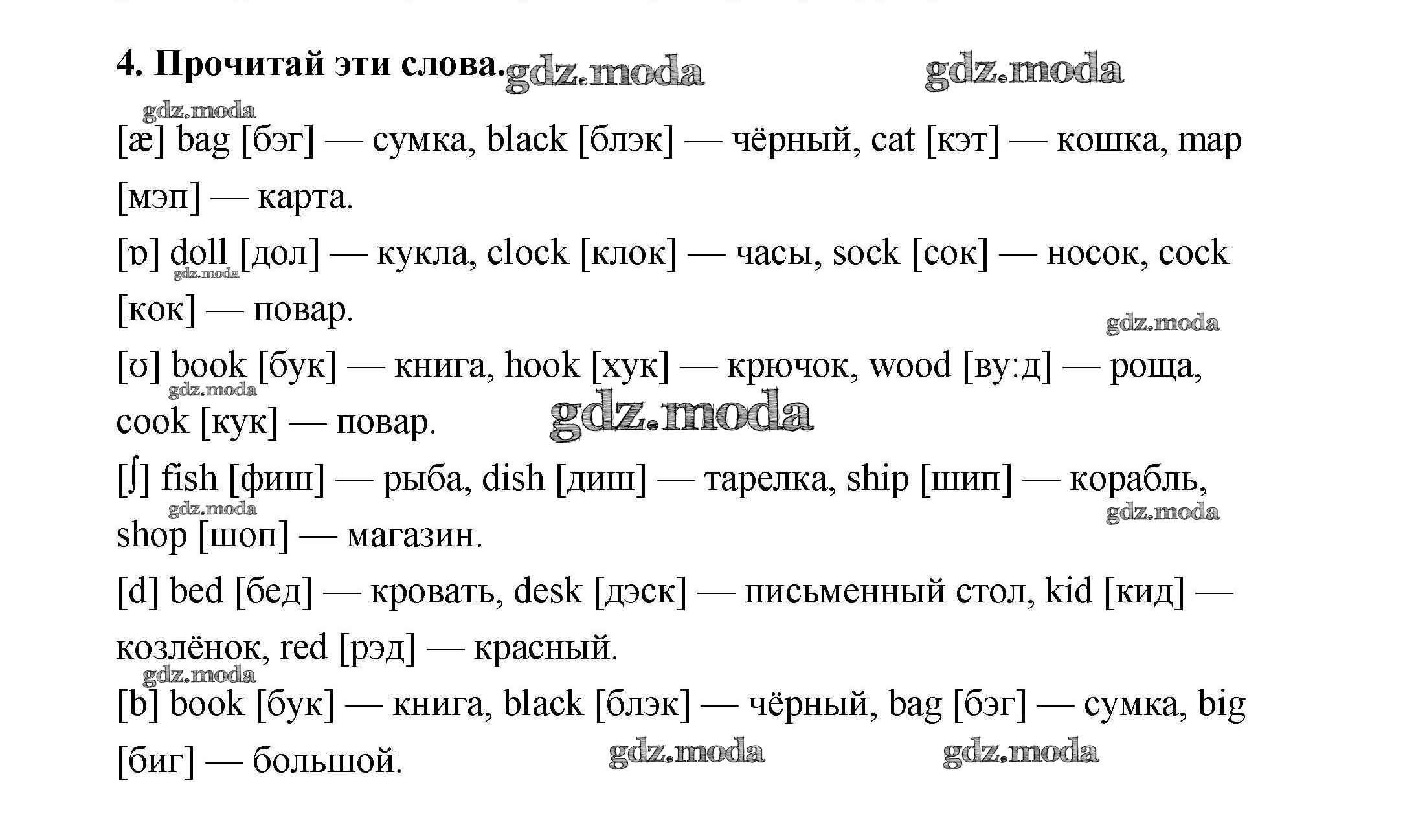 4. Прочитай эти слова. gdz.moda gdz.moda

gdz.moda

[æ] bag [бэг] — сумка, black [блэк] — чёрный, cat [кэт] — кошка, map [мэп] — карта.

[ɒ] doll [дол] — кукла, clock [клок] — часы, sock [сок] — носок, cock [кок] — повар.

gdz.moda

gdz.moda

[ʊ] book [бук] — книга, hook [хук] — крючок, wood [ву:д] — роща, cook [кук] — повар.

gdz.moda

gdz.moda

[ʃ] fish [фиш] — рыба, dish [диш] — тарелка, ship [шип] — корабль, shop [шоп] — магазин.

gdz.moda

gdz.moda

[d] bed [бед] — кровать, desk [дэск] — письменный стол, kid [кид] — козлёнок, red [рэд] — красный.

gdz.moda

[b] book [бук] — книга, black [блэк] — чёрный, bag [бэг] — сумка, big [биг] — большой.

gdz.moda gdz.moda